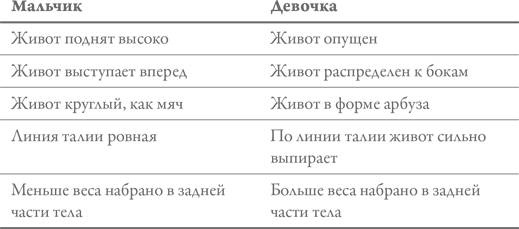 | Мальчик | Девочка |
|---|---|
| Живот поднят высоко | Живот опущен |
| Живот выступает вперед | Живот распределен к бокам |
| Живот круглый, как мяч | Живот в форме арбуза |
| Линия талии ровная | По линии талии живот сильно выпирает |
| Меньше веса набрано в задней части тела | Больше веса набрано в задней части тела |